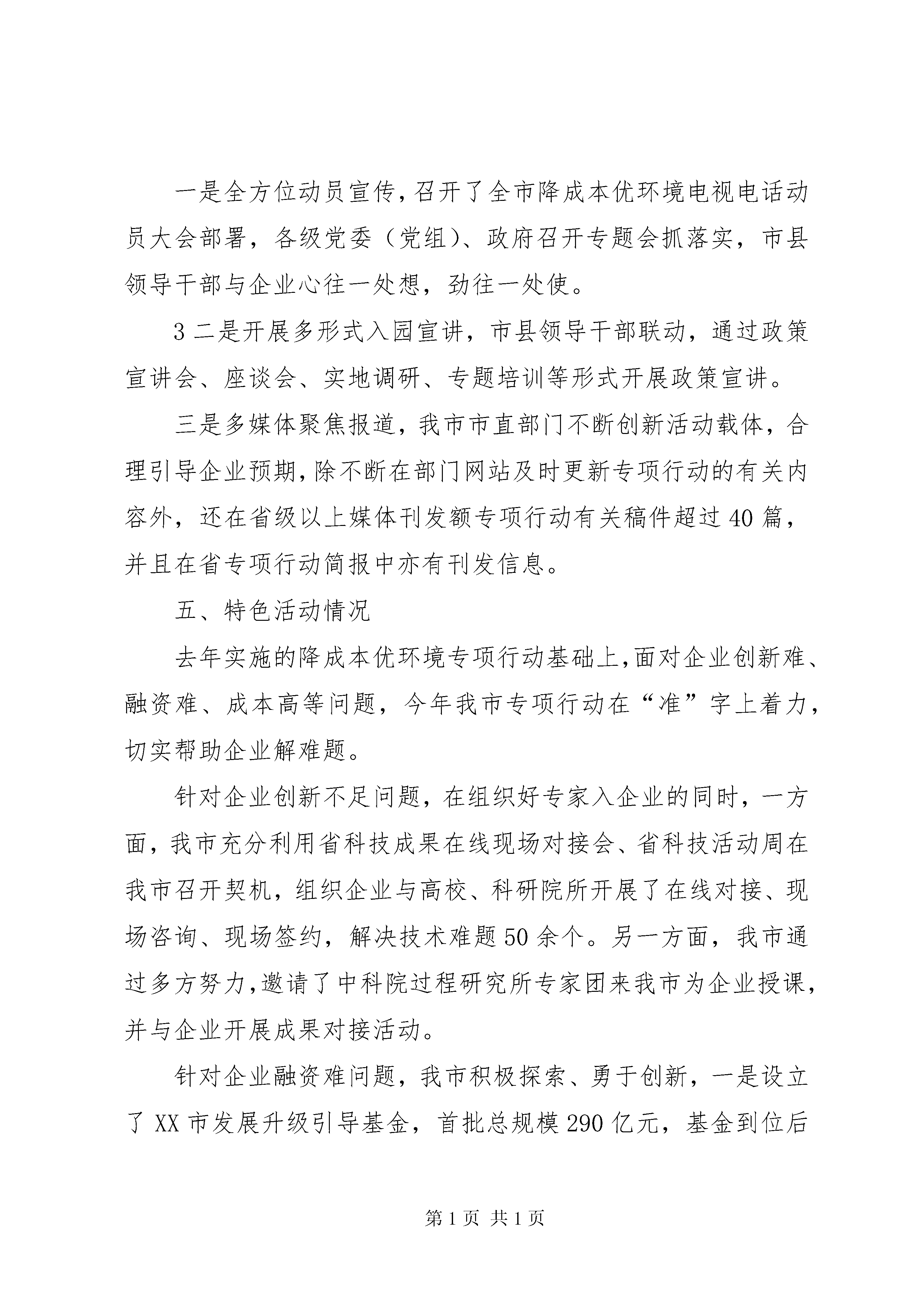 一是全方位动员宣传，召开了全市降成本优环境电视电话动员大会部署，各级党委（党组）、政府召开专题会抓落实，市县领导干部与企业心往一处想，劲往一处使。

3 二是开展多形式入园宣讲，市县领导干部联动，通过政策宣讲会、座谈会、实地调研、专题培训等形式开展政策宣讲。

三是多媒体聚焦报道，我市市直部门不断创新活动载体，合理引导企业预期，除不断在部门网站及时更新专项行动的有关内容外，还在省级以上媒体刊发额专项行动有关稿件超过 40 篇，并且在省专项行动简报中亦有刊发信息。

五、特色活动情况

去年实施的降成本优环境专项行动基础上，面对企业创新难、融资难、成本高等问题，今年我市专项行动在“准”字上着力，切实帮助企业解难题。

针对企业创新不足问题，在组织好专家入企业的同时，一方面，我市充分利用省科技成果在线现场对接会、省科技活动周在我市召开契机，组织企业与高校、科研院所开展了在线对接、现场咨询、现场签约，解决技术难题 50 余个。另一方面，我市通过多方努力，邀请了中科院过程研究所专家团来我市为企业授课，并与企业开展成果对接活动。

针对企业融资难问题，我市积极探索、勇于创新，一是设立了 XX 市发展升级引导基金，首批总规模 290 亿元，基金到位后

第 1 页 共 1 页